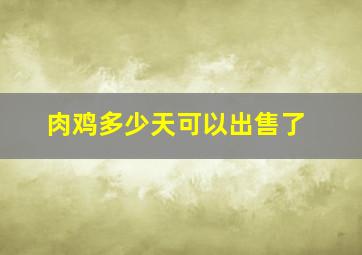 肉鸡多少天可以出售了